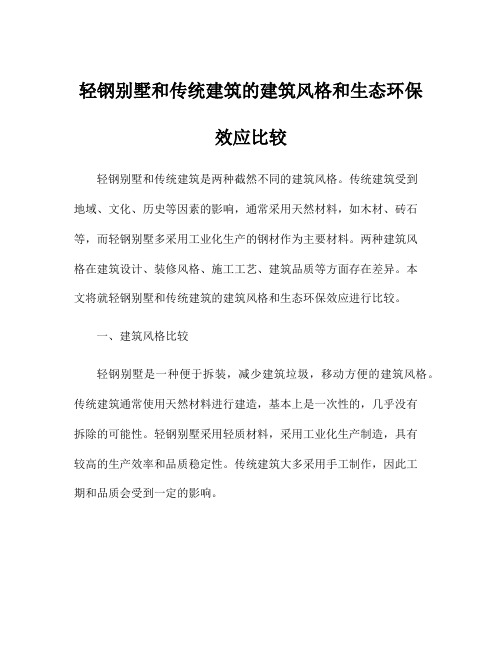 轻钢别墅和传统建筑的建筑风格和生态环保效应比较

轻钢别墅和传统建筑是两种截然不同的建筑风格。传统建筑受到地域、文化、历史等因素的影响，通常采用天然材料，如木材、砖石等，而轻钢别墅多采用工业化生产的钢材作为主要材料。两种建筑风格在建筑设计、装修风格、施工工艺、建筑品质等方面存在差异。本文将就轻钢别墅和传统建筑的建筑风格和生态环保效应进行比较。

一、建筑风格比较

轻钢别墅是一种便于拆装，减少建筑垃圾，移动方便的建筑风格。传统建筑通常使用天然材料进行建造，基本上是一次性的，几乎没有拆除的可能性。轻钢别墅采用轻质材料，采用工业化生产制造，具有较高的生产效率和品质稳定性。传统建筑大多采用手工制作，因此工期和品质会受到一定的影响。